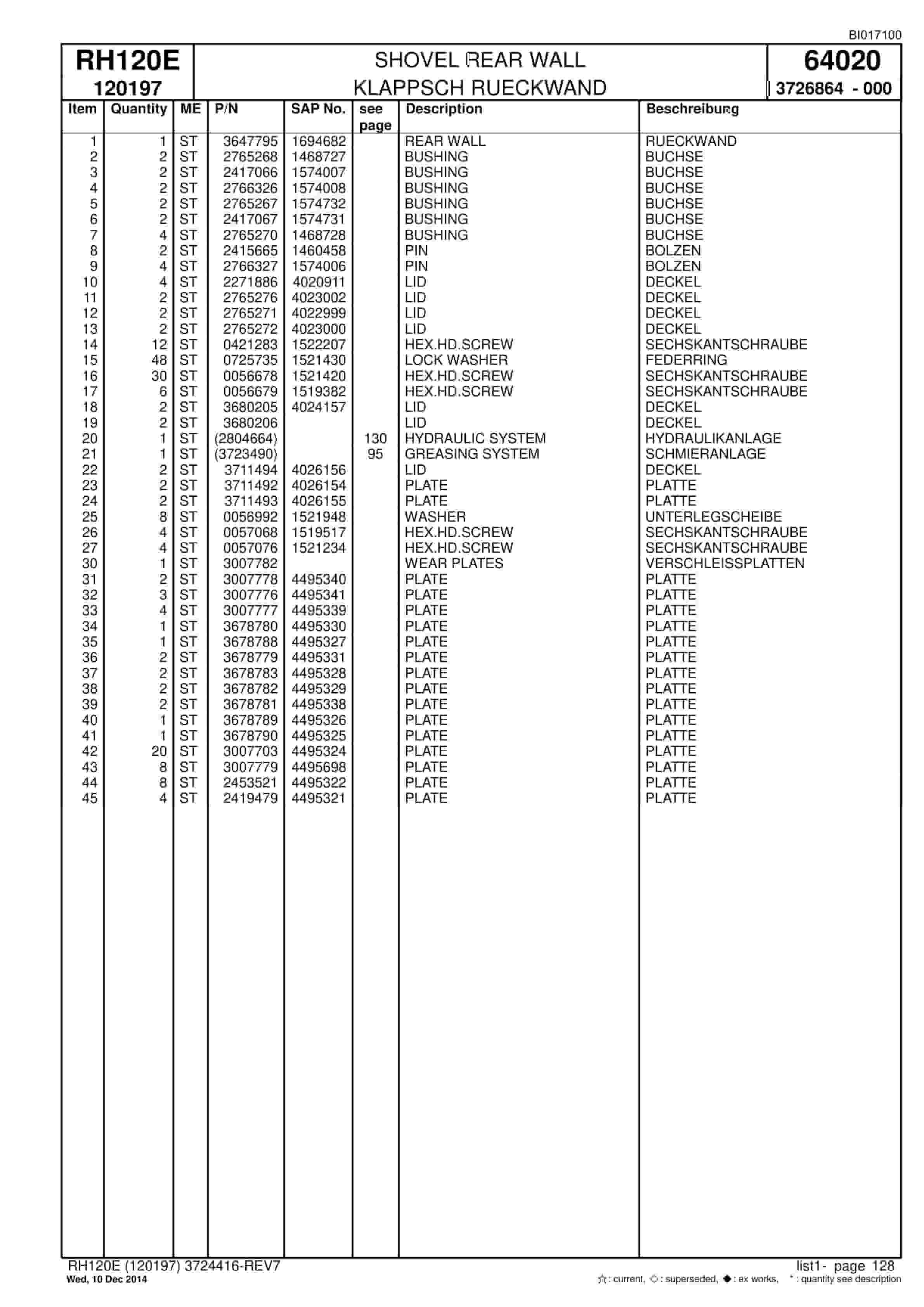 BI017100

RH120E
120197

SHOVEL REAR WALL
KLAPPSCH RUECKWAND

64020
3726864 - 000

| Item | Quantity | ME | P/N | SAP No. | see page | Description | Beschreibung |
|---|---|---|---|---|---|---|---|
| 1 | 1 | ST | 3647795 | 1694682 | | REAR WALL | RUECKWAND |
| 2 | 2 | ST | 2765268 | 1468727 | | BUSHING | BUCHSE |
| 3 | 2 | ST | 2417066 | 1574007 | | BUSHING | BUCHSE |
| 4 | 2 | ST | 2766326 | 1574008 | | BUSHING | BUCHSE |
| 5 | 2 | ST | 2765267 | 1574732 | | BUSHING | BUCHSE |
| 6 | 2 | ST | 2417067 | 1574731 | | BUSHING | BUCHSE |
| 7 | 4 | ST | 2765270 | 1468728 | | BUSHING | BUCHSE |
| 8 | 2 | ST | 2415665 | 1460458 | | PIN | BOLZEN |
| 9 | 4 | ST | 2766327 | 1574006 | | PIN | BOLZEN |
| 10 | 4 | ST | 2271886 | 4020911 | | LID | DECKEL |
| 11 | 2 | ST | 2765276 | 4023002 | | LID | DECKEL |
| 12 | 2 | ST | 2765271 | 4022999 | | LID | DECKEL |
| 13 | 2 | ST | 2765272 | 4023000 | | LID | DECKEL |
| 14 | 12 | ST | 0421283 | 1522207 | | HEX.HD.SCREW | SECHSKANTSCHRAUBE |
| 15 | 48 | ST | 0725735 | 1521430 | | LOCK WASHER | FEDERRING |
| 16 | 30 | ST | 0056678 | 1521420 | | HEX.HD.SCREW | SECHSKANTSCHRAUBE |
| 17 | 6 | ST | 0056679 | 1519382 | | HEX.HD.SCREW | SECHSKANTSCHRAUBE |
| 18 | 2 | ST | 3680205 | 4024157 | | LID | DECKEL |
| 19 | 2 | ST | 3680206 | | | LID | DECKEL |
| 20 | 1 | ST | (2804664) | | 130 | HYDRAULIC SYSTEM | HYDRAULIKANLAGE |
| 21 | 1 | ST | (3723490) | | 95 | GREASING SYSTEM | SCHMIERANLAGE |
| 22 | 2 | ST | 3711494 | 4026156 | | LID | DECKEL |
| 23 | 2 | ST | 3711492 | 4026154 | | PLATE | PLATTE |
| 24 | 2 | ST | 3711493 | 4026155 | | PLATE | PLATTE |
| 25 | 8 | ST | 0056992 | 1521948 | | WASHER | UNTERLEGSCHEIBE |
| 26 | 4 | ST | 0057068 | 1519517 | | HEX.HD.SCREW | SECHSKANTSCHRAUBE |
| 27 | 4 | ST | 0057076 | 1521234 | | HEX.HD.SCREW | SECHSKANTSCHRAUBE |
| 30 | 1 | ST | 3007782 | | | WEAR PLATES | VERSCHLEISSPLATTEN |
| 31 | 2 | ST | 3007778 | 4495340 | | PLATE | PLATTE |
| 32 | 3 | ST | 3007776 | 4495341 | | PLATE | PLATTE |
| 33 | 4 | ST | 3007777 | 4495339 | | PLATE | PLATTE |
| 34 | 1 | ST | 3678780 | 4495330 | | PLATE | PLATTE |
| 35 | 1 | ST | 3678788 | 4495327 | | PLATE | PLATTE |
| 36 | 2 | ST | 3678779 | 4495331 | | PLATE | PLATTE |
| 37 | 2 | ST | 3678783 | 4495328 | | PLATE | PLATTE |
| 38 | 2 | ST | 3678782 | 4495329 | | PLATE | PLATTE |
| 39 | 2 | ST | 3678781 | 4495338 | | PLATE | PLATTE |
| 40 | 1 | ST | 3678789 | 4495326 | | PLATE | PLATTE |
| 41 | 1 | ST | 3678790 | 4495325 | | PLATE | PLATTE |
| 42 | 20 | ST | 3007703 | 4495324 | | PLATE | PLATTE |
| 43 | 8 | ST | 3007779 | 4495698 | | PLATE | PLATTE |
| 44 | 8 | ST | 2453521 | 4495322 | | PLATE | PLATTE |
| 45 | 4 | ST | 2419479 | 4495321 | | PLATE | PLATTE |

RH120E (120197) 3724416-REV7
Wed, 10 Dec 2014

list1- page 128
☆: current, ◇: superseded, ◆: ex works, *: quantity see description